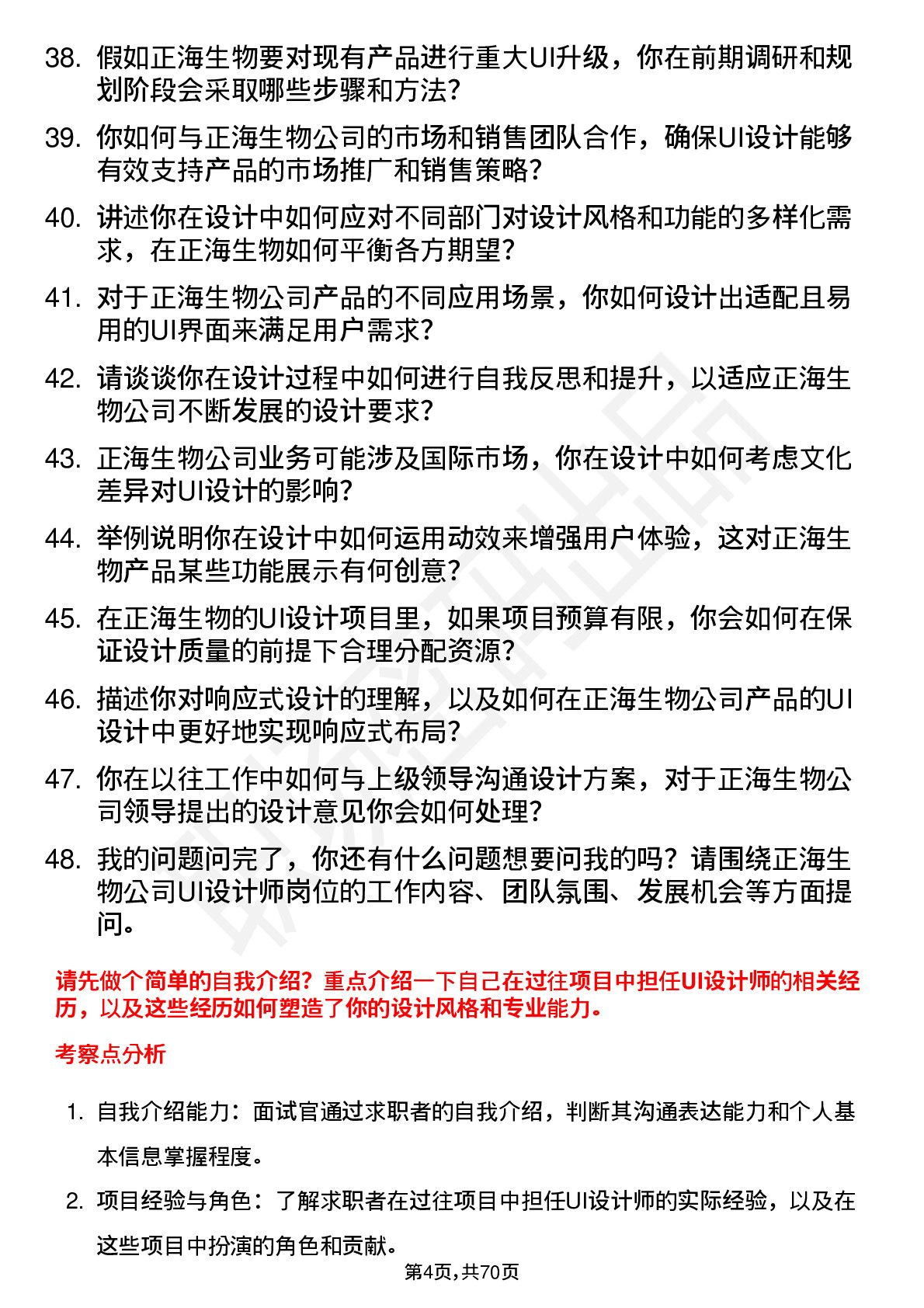 38. 假如正海生物要对现有产品进行重大UI升级，你在前期调研和规划阶段会采取哪些步骤和方法?

39. 你如何与正海生物公司的市场和销售团队合作，确保UI设计能够有效支持产品的市场推广和销售策略?

40. 讲述你在设计中如何应对不同部门对设计风格和功能的多样化需求，在正海生物如何平衡各方期望?

41. 对于正海生物公司产品的不同应用场景，你如何设计出适配且易用的UI界面来满足用户需求?

42. 请谈谈你在设计过程中如何进行自我反思和提升，以适应正海生物公司不断发展的设计要求?

43. 正海生物公司业务可能涉及国际市场，你在设计中如何考虑文化差异对UI设计的影响?

44. 举例说明你在设计中如何运用动效来增强用户体验，这对正海生物产品某些功能展示有何创意?

45. 在正海生物的UI设计项目里，如果项目预算有限，你会如何在保证设计质量的前提下合理分配资源?

46. 描述你对响应式设计的理解，以及如何在正海生物公司产品的UI设计中更好地实现响应式布局?

47. 你在以往工作中如何与上级领导沟通设计方案，对于正海生物公司领导提出的设计意见你会如何处理?

48. 我的问题问完了，你还有什么问题想要问我的吗？请围绕正海生物公司UI设计师岗位的工作内容、团队氛围、发展机会等方面提问。

请先做个简单的自我介绍？重点介绍一下自己在过往项目中担任UI设计师的相关经历，以及这些经历如何塑造了你的设计风格和专业能力。

考察点分析

1. 自我介绍能力：面试官通过求职者的自我介绍，判断其沟通表达能力和个人基本信息掌握程度。

2. 项目经验与角色：了解求职者在过往项目中担任UI设计师的实际经验，以及在这些项目中扮演的角色和贡献。

第4页,共70页